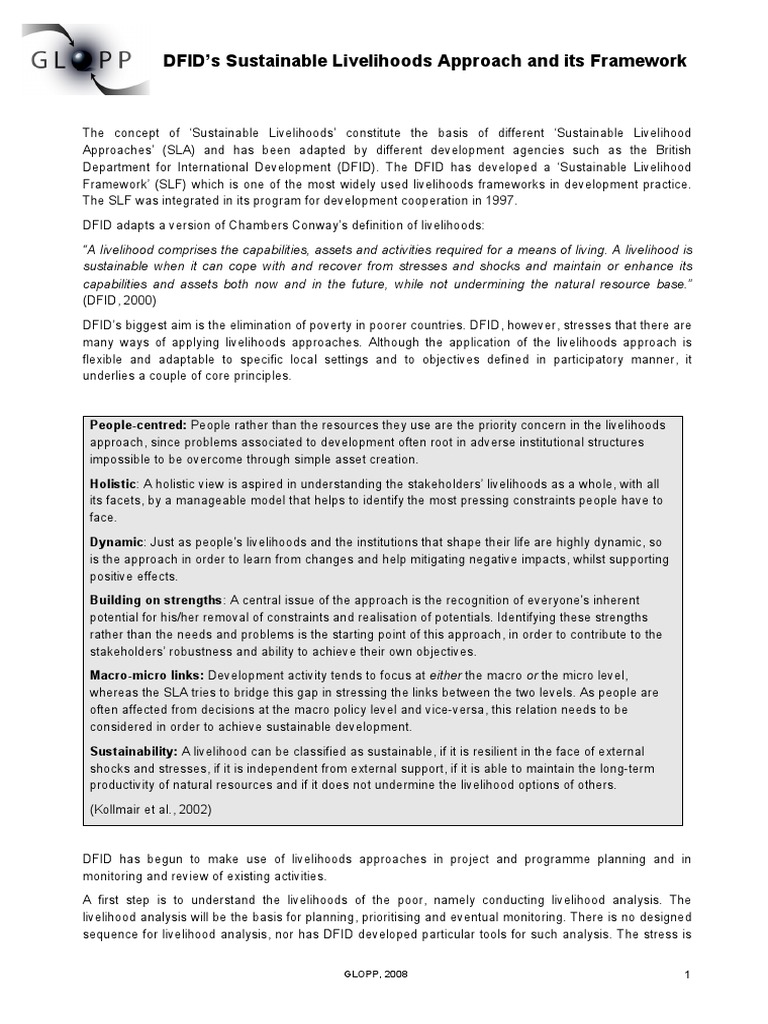 GLOPP

DFID's Sustainable Livelihoods Approach and its Framework

The concept of 'Sustainable Livelihoods' constitute the basis of different 'Sustainable Livelihood Approaches' (SLA) and has been adapted by different development agencies such as the British Department for International Development (DFID). The DFID has developed a 'Sustainable Livelihood Framework' (SLF) which is one of the most widely used livelihoods frameworks in development practice. The SLF was integrated in its program for development cooperation in 1997.

DFID adapts a version of Chambers Conway's definition of livelihoods:

"A livelihood comprises the capabilities, assets and activities required for a means of living. A livelihood is sustainable when it can cope with and recover from stresses and shocks and maintain or enhance its capabilities and assets both now and in the future, while not undermining the natural resource base." (DFID, 2000)

DFID's biggest aim is the elimination of poverty in poorer countries. DFID, however, stresses that there are many ways of applying livelihoods approaches. Although the application of the livelihoods approach is flexible and adaptable to specific local settings and to objectives defined in participatory manner, it underlies a couple of core principles.

People-centred: People rather than the resources they use are the priority concern in the livelihoods approach, since problems associated to development often root in adverse institutional structures impossible to be overcome through simple asset creation.

Holistic: A holistic view is aspired in understanding the stakeholders' livelihoods as a whole, with all its facets, by a manageable model that helps to identify the most pressing constraints people have to face.

Dynamic: Just as people's livelihoods and the institutions that shape their life are highly dynamic, so is the approach in order to learn from changes and help mitigating negative impacts, whilst supporting positive effects.

Building on strengths: A central issue of the approach is the recognition of everyone's inherent potential for his/her removal of constraints and realisation of potentials. Identifying these strengths rather than the needs and problems is the starting point of this approach, in order to contribute to the stakeholders' robustness and ability to achieve their own objectives.

Macro-micro links: Development activity tends to focus at either the macro or the micro level, whereas the SLA tries to bridge this gap in stressing the links between the two levels. As people are often affected from decisions at the macro policy level and vice-versa, this relation needs to be considered in order to achieve sustainable development.

Sustainability: A livelihood can be classified as sustainable, if it is resilient in the face of external shocks and stresses, if it is independent from external support, if it is able to maintain the long-term productivity of natural resources and if it does not undermine the livelihood options of others.

(Kollmair et al., 2002)

DFID has begun to make use of livelihoods approaches in project and programme planning and in monitoring and review of existing activities.

A first step is to understand the livelihoods of the poor, namely conducting livelihood analysis. The livelihood analysis will be the basis for planning, prioritising and eventual monitoring. There is no designed sequence for livelihood analysis, nor has DFID developed particular tools for such analysis. The stress is

GLOPP, 2008

1